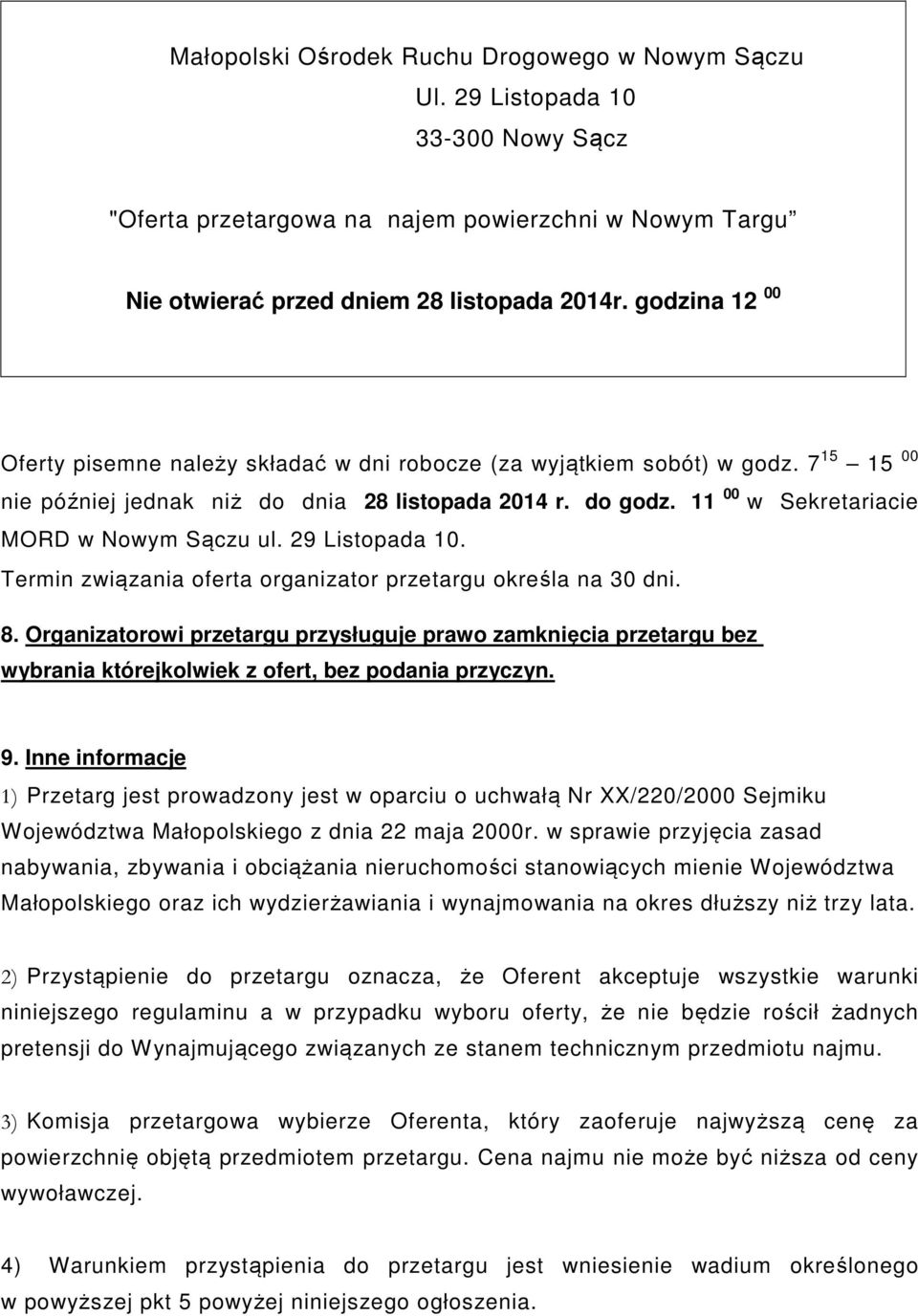 Małopolski Ośrodek Ruchu Drogowego w Nowym Sączu
Ul. 29 Listopada 10
33-300 Nowy Sącz

"Oferta przetargowa na najem powierzchni w Nowym Targu"

Nie otwierać przed dniem 28 listopada 2014r. godzina 12 $^{00}$

Oferty pisemne należy składać w dni robocze (za wyjątkiem sobót) w godz. 7$^{15}$ – 15 $^{00}$ nie później jednak niż do dnia 28 listopada 2014 r. do godz. 11 $^{00}$ w Sekretariacie MORD w Nowym Sączu ul. 29 Listopada 10.
Termin związania oferta organizator przetargu określa na 30 dni.

8. Organizatorowi przetargu przysługuje prawo zamknięcia przetargu bez wybrania którejkolwiek z ofert, bez podania przyczyn.

9. Inne informacje
1) Przetarg jest prowadzony jest w oparciu o uchwałą Nr XX/220/2000 Sejmiku Województwa Małopolskiego z dnia 22 maja 2000r. w sprawie przyjęcia zasad nabywania, zbywania i obciążania nieruchomości stanowiących mienie Województwa Małopolskiego oraz ich wydzierżawiania i wynajmowania na okres dłuższy niż trzy lata.

2) Przystąpienie do przetargu oznacza, że Oferent akceptuje wszystkie warunki niniejszego regulaminu a w przypadku wyboru oferty, że nie będzie rościł żadnych pretensji do Wynajmującego związanych ze stanem technicznym przedmiotu najmu.

3) Komisja przetargowa wybierze Oferenta, który zaoferuje najwyższą cenę za powierzchnię objętą przedmiotem przetargu. Cena najmu nie może być niższa od ceny wywoławczej.

4) Warunkiem przystąpienia do przetargu jest wniesienie wadium określonego w powyższej pkt 5 powyżej niniejszego ogłoszenia.